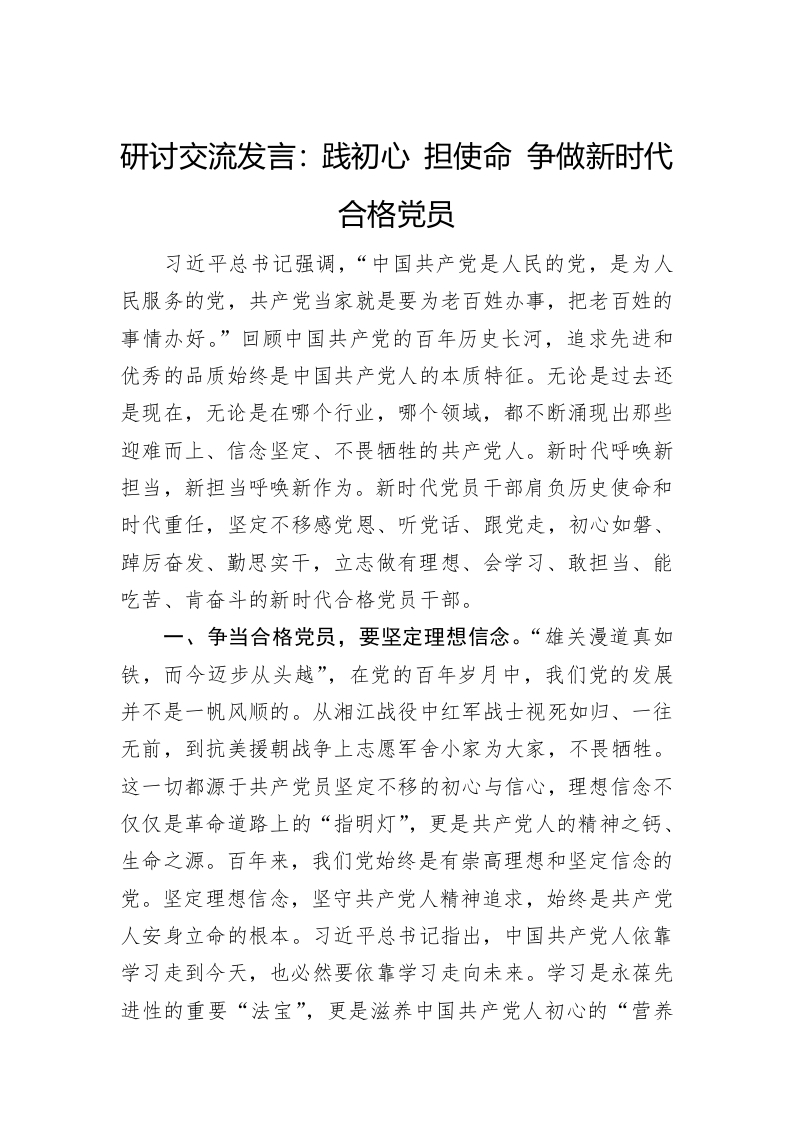 研讨交流发言：践初心 担使命 争做新时代合格党员

习近平总书记强调，“中国共产党是人民的党，是为人民服务的党，共产党当家就是要为老百姓办事，把老百姓的事情办好。”回顾中国共产党的百年历史长河，追求先进和优秀的品质始终是中国共产党人的本质特征。无论是过去还是现在，无论是在哪个行业，哪个领域，都不断涌现出那些迎难而上、信念坚定、不畏牺牲的共产党人。新时代呼唤新担当，新担当呼唤新作为。新时代党员干部肩负历史使命和时代重任，坚定不移感党恩、听党话、跟党走，初心如磐、踔厉奋发、勤思实干，立志做有理想、会学习、敢担当、能吃苦、肯奋斗的新时代合格党员干部。

一、争当合格党员，要坚定理想信念。“雄关漫道真如铁，而今迈步从头越”，在党的百年岁月中，我们党的发展并不是一帆风顺的。从湘江战役中红军战士视死如归、一往无前，到抗美援朝战争上志愿军舍小家为大家，不畏牺牲。这一切都源于共产党员坚定不移的初心与信心，理想信念不仅仅是革命道路上的“指明灯”，更是共产党人的精神之钙、生命之源。百年来，我们党始终是有崇高理想和坚定信念的党。坚定理想信念，坚守共产党人精神追求，始终是共产党人安身立命的根本。习近平总书记指出，中国共产党人依靠学习走到今天，也必然要依靠学习走向未来。学习是永葆先进性的重要“法宝”，更是滋养中国共产党人初心的“营养